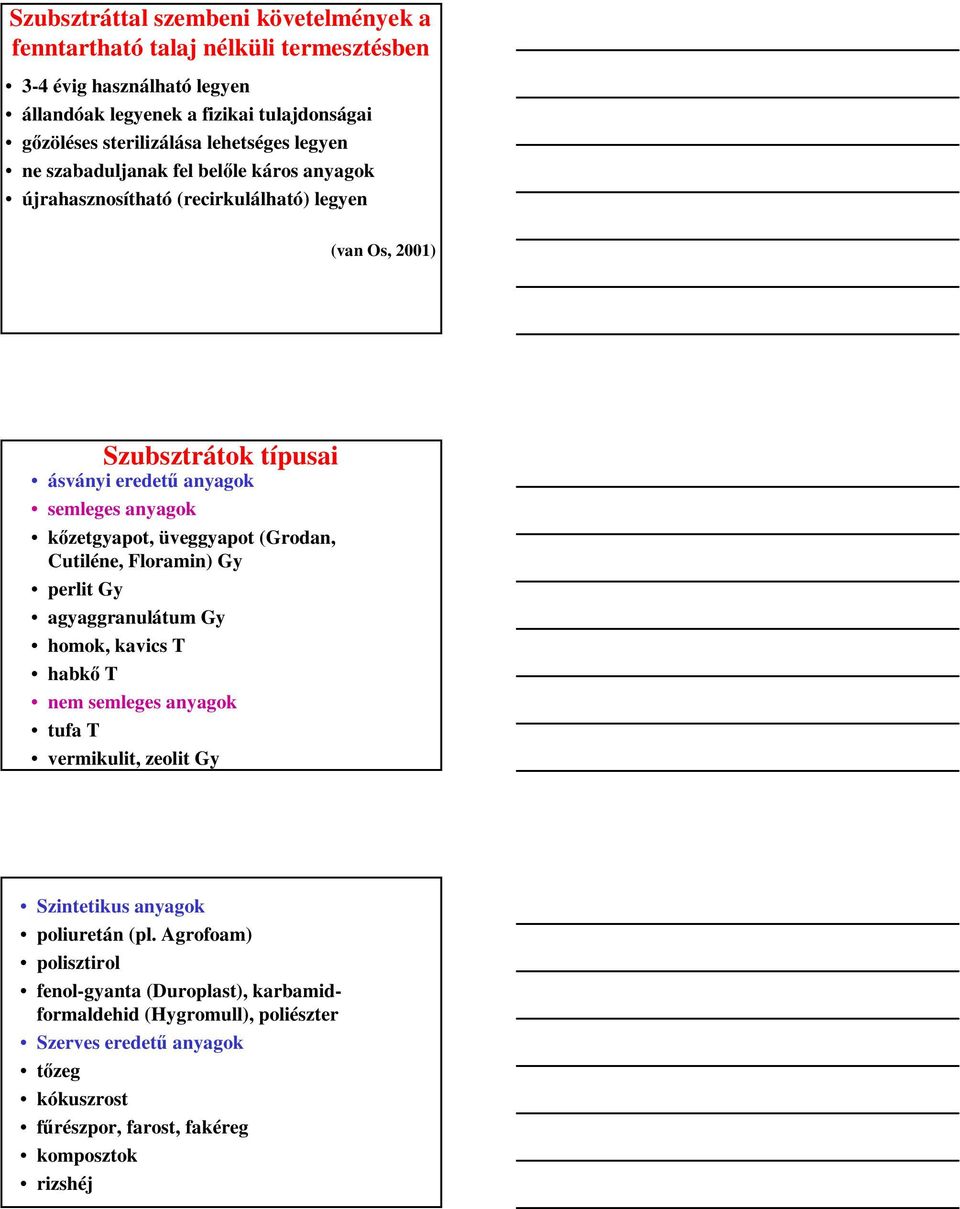 Szubsztráttal szembeni követelmények a fenntartható talaj nélküli termesztésben

• 3-4 évig használható legyen
• állandóak legyenek a fizikai tulajdonságai
• gőzöléses sterilizálása lehetséges legyen
• ne szabaduljanak fel belőle káros anyagok
• újrahasznosítható (recirkulálható) legyen

(van Os, 2001)

Szubsztrátok típusai

• ásványi eredetű anyagok
• semleges anyagok
• kőzetgyapot, üveggyapot (Grodan, Cutiléne, Floramin) Gy
• perlit Gy
• agyaggranulátum Gy
• homok, kavics T
• habkő T
• nem semleges anyagok
• tufa T
• vermikulit, zeolit Gy

• Szintetikus anyagok
• poliuretán (pl. Agrofoam)
• polisztirol
• fenol-gyanta (Duroplast), karbamid-formaldehid (Hygromull), poliészter
• Szerves eredetű anyagok
• tőzeg
• kókuszrost
• fűrészpor, farost, fakéreg
• komposztok
• rizshéj